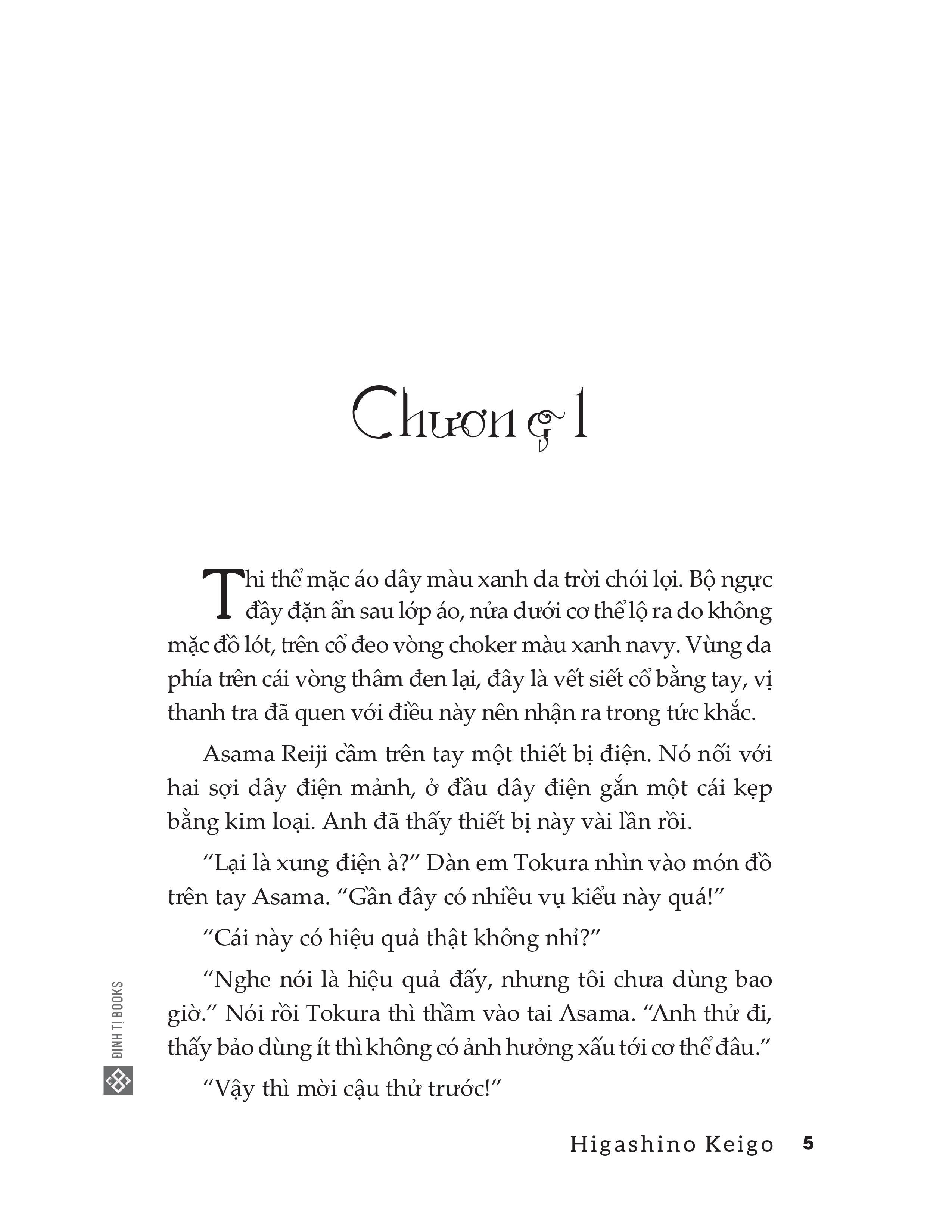 Chương 1

Thi thể mặc áo dây màu xanh da trời chói lọi. Bộ ngực đầy đặn ẩn sau lớp áo, nửa dưới cơ thể lộ ra do không mặc đồ lót, trên cổ đeo vòng choker màu xanh navy. Vùng da phía trên cái vòng thâm đen lại, đây là vết siết cổ bằng tay, vị thanh tra đã quen với điều này nên nhận ra trong tức khắc.

Asama Reiji cầm trên tay một thiết bị điện. Nó nối với hai sợi dây điện mảnh, ở đầu dây điện gắn một cái kẹp bằng kim loại. Anh đã thấy thiết bị này vài lần rồi.

“Lại là xung điện à?” Đàn em Tokura nhìn vào món đồ trên tay Asama. “Gần đây có nhiều vụ kiểu này quá!”

“Cái này có hiệu quả thật không nhỉ?”

“Nghe nói là hiệu quả đấy, nhưng tôi chưa dùng bao giờ.” Nói rồi Tokura thì thầm vào tai Asama. “Anh thử đi, thấy bảo dùng ít thì không có ảnh hưởng xấu tới cơ thể đâu.”

“Vậy thì mời cậu thử trước!”

ĐINH TỊ BOOKS

Higashino Keigo 5